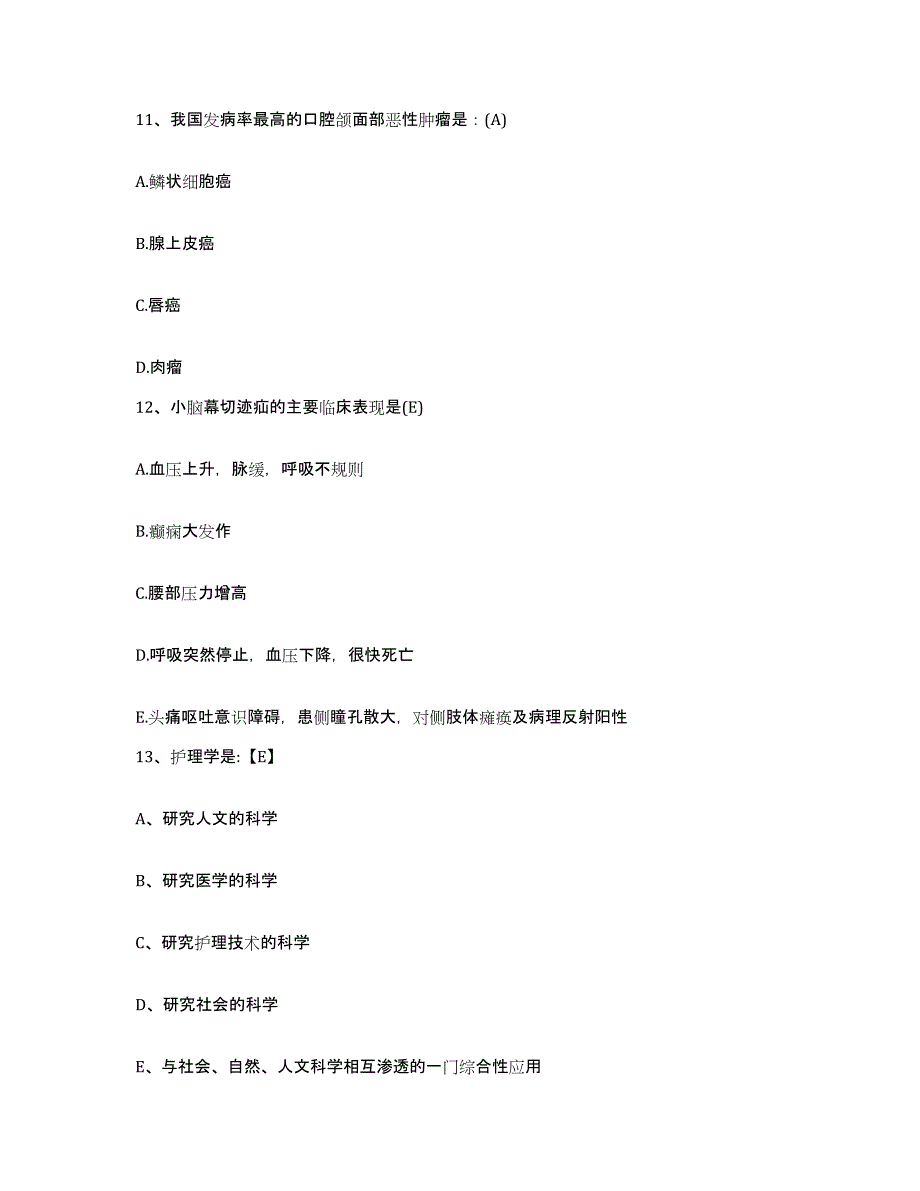 11、我国发病率最高的口腔颌面部恶性肿瘤是：(A)

A.鳞状细胞癌

B.腺上皮癌

C.唇癌

D.肉瘤

12、小脑幕切迹疝的主要临床表现是(E)

A.血压上升，脉缓，呼吸不规则

B.癫痫大发作

C.腰部压力增高

D.呼吸突然停止，血压下降，很快死亡

E.头痛呕吐意识障碍，患侧瞳孔散大，对侧肢体瘫痪及病理反射阳性

13、护理学是:【E】

A、研究人文的科学

B、研究医学的科学

C、研究护理技术的科学

D、研究社会的科学

E、与社会、自然、人文科学相互渗透的一门综合性应用